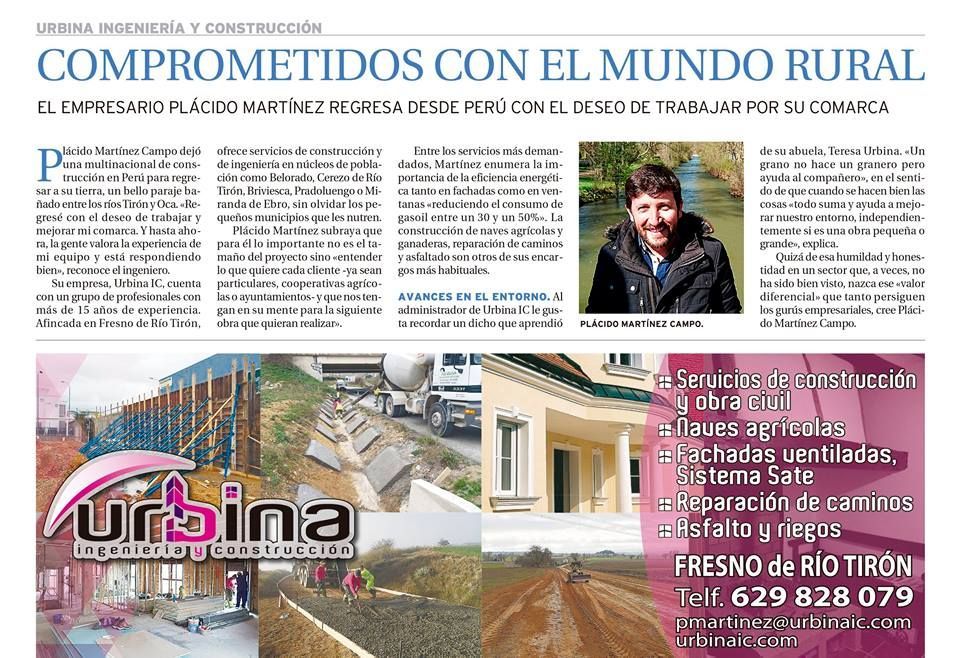 URBINA INGENIERÍA Y CONSTRUCCIÓN

COMPROMETIDOS CON EL MUNDO RURAL

EL EMPRESARIO PLÁCIDO MARTÍNEZ REGRESA DESDE PERÚ CON EL DESEO DE TRABAJAR POR SU COMARCA

Plácido Martínez Campo dejó una multinacional de construcción en Perú para regresar a su tierra, un bello paraje bañado entre los ríos Tirón y Oca. «Regresé con el deseo de trabajar y mejorar mi comarca. Y hasta ahora, la gente valora la experiencia de mi equipo y está respondiendo bien», reconoce el ingeniero.

Su empresa, Urbina IC, cuenta con un grupo de profesionales con más de 15 años de experiencia. Afincada en Fresno de Río Tirón, ofrece servicios de construcción y de ingeniería en núcleos de población como Belorado, Cerezo de Río Tirón, Briviesca, Pradoluengo o Miranda de Ebro, sin olvidar los pequeños municipios que les nutren.

Plácido Martínez subraya que para él lo importante no es el tamaño del proyecto sino «entender lo que quiere cada cliente -ya sean particulares, cooperativas agrícolas o ayuntamientos- y que nos tengan en su mente para la siguiente obra que quieran realizar».

Entre los servicios más demandados, Martínez enumera la importancia de la eficiencia energética tanto en fachadas como en ventanas «reduciendo el consumo de gasoil entre un 30 y un 50%». La construcción de naves agrícolas y ganaderas, reparación de caminos y asfaltado son otros de sus encargos más habituales.

AVANCES EN EL ENTORNO. Al administrador de Urbina IC le gusta recordar un dicho que aprendió de su abuela, Teresa Urbina. «Un grano no hace un granero pero ayuda al compañero», en el sentido de que cuando se hacen bien las cosas «todo suma y ayuda a mejorar nuestro entorno, independientemente si es una obra pequeña o grande», explica.

Quizá de esa humildad y honestidad en un sector que, a veces, no ha sido bien visto, nazca ese «valor diferencial» que tanto persiguen los gurús empresariales, cree Plácido Martínez Campo.

PLÁCIDO MARTÍNEZ CAMPO.

urbina
ingeniería y construcción

Servicios de construcción y obra civil
Naves agrícolas
Fachadas ventiladas, Sistema Sate
Reparación de caminos
Asfalto y riegos

FRESNO de RÍO TIRÓN
Telf. 629 828 079
pmartinez@urbinaic.com
urbinaic.com